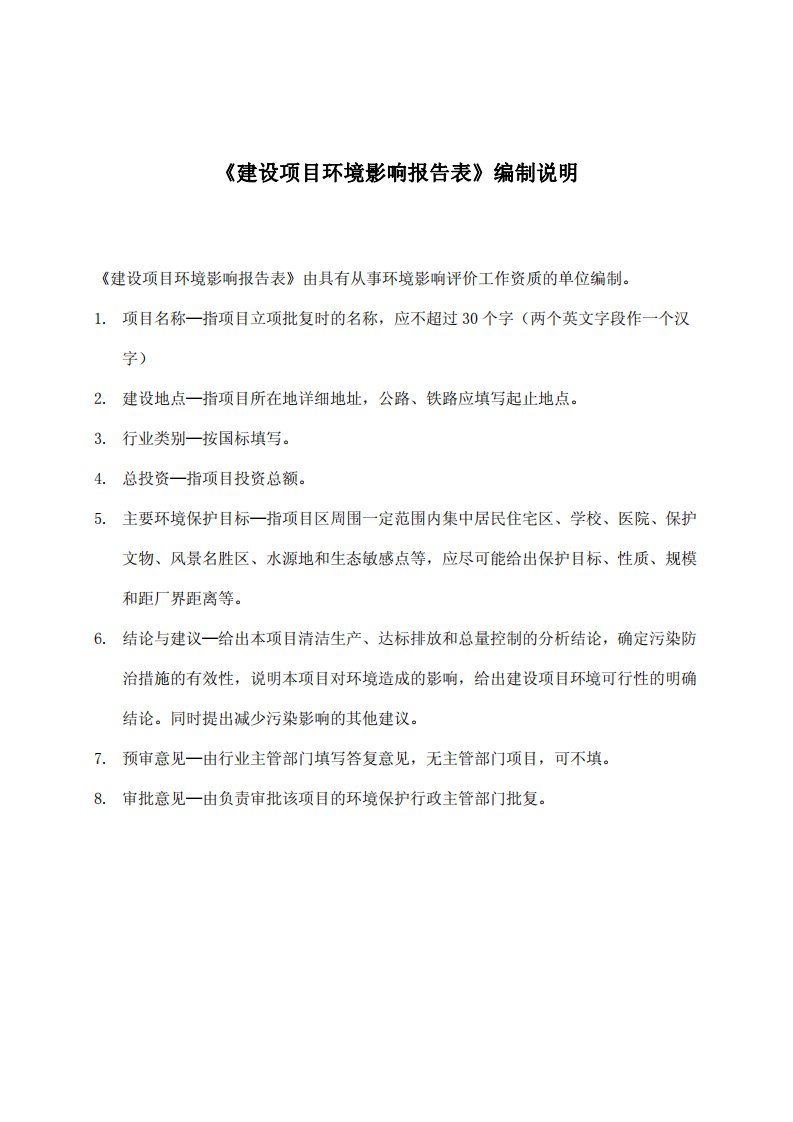 《建设项目环境影响报告表》编制说明

《建设项目环境影响报告表》由具有从事环境影响评价工作资质的单位编制。

1. 项目名称—指项目立项批复时的名称，应不超过 30 个字（两个英文字段作一个汉字）

2. 建设地点—指项目所在地详细地址，公路、铁路应填写起止地点。

3. 行业类别—按国标填写。

4. 总投资—指项目投资总额。

5. 主要环境保护目标—指项目区周围一定范围内集中居民住宅区、学校、医院、保护文物、风景名胜区、水源地和生态敏感点等，应尽可能给出保护目标、性质、规模和距厂界距离等。

6. 结论与建议—给出本项目清洁生产、达标排放和总量控制的分析结论，确定污染防治措施的有效性，说明本项目对环境造成的影响，给出建设项目环境可行性的明确结论。同时提出减少污染影响的其他建议。

7. 预审意见—由行业主管部门填写答复意见，无主管部门项目，可不填。

8. 审批意见—由负责审批该项目的环境保护行政主管部门批复。